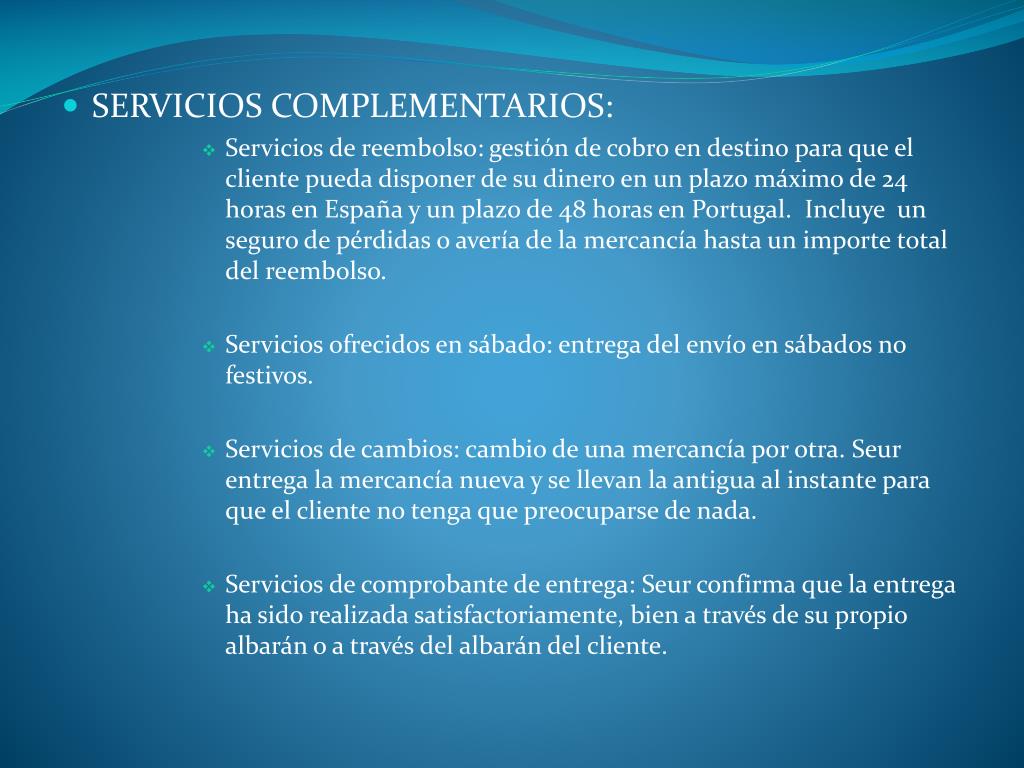 SERVICIOS COMPLEMENTARIOS:

Servicios de reembolso: gestión de cobro en destino para que el cliente pueda disponer de su dinero en un plazo máximo de 24 horas en España y un plazo de 48 horas en Portugal. Incluye un seguro de pérdidas o avería de la mercancía hasta un importe total del reembolso.

Servicios ofrecidos en sábado: entrega del envío en sábados no festivos.

Servicios de cambios: cambio de una mercancía por otra. Seur entrega la mercancía nueva y se llevan la antigua al instante para que el cliente no tenga que preocuparse de nada.

Servicios de comprobante de entrega: Seur confirma que la entrega ha sido realizada satisfactoriamente, bien a través de su propio albarán o a través del albarán del cliente.